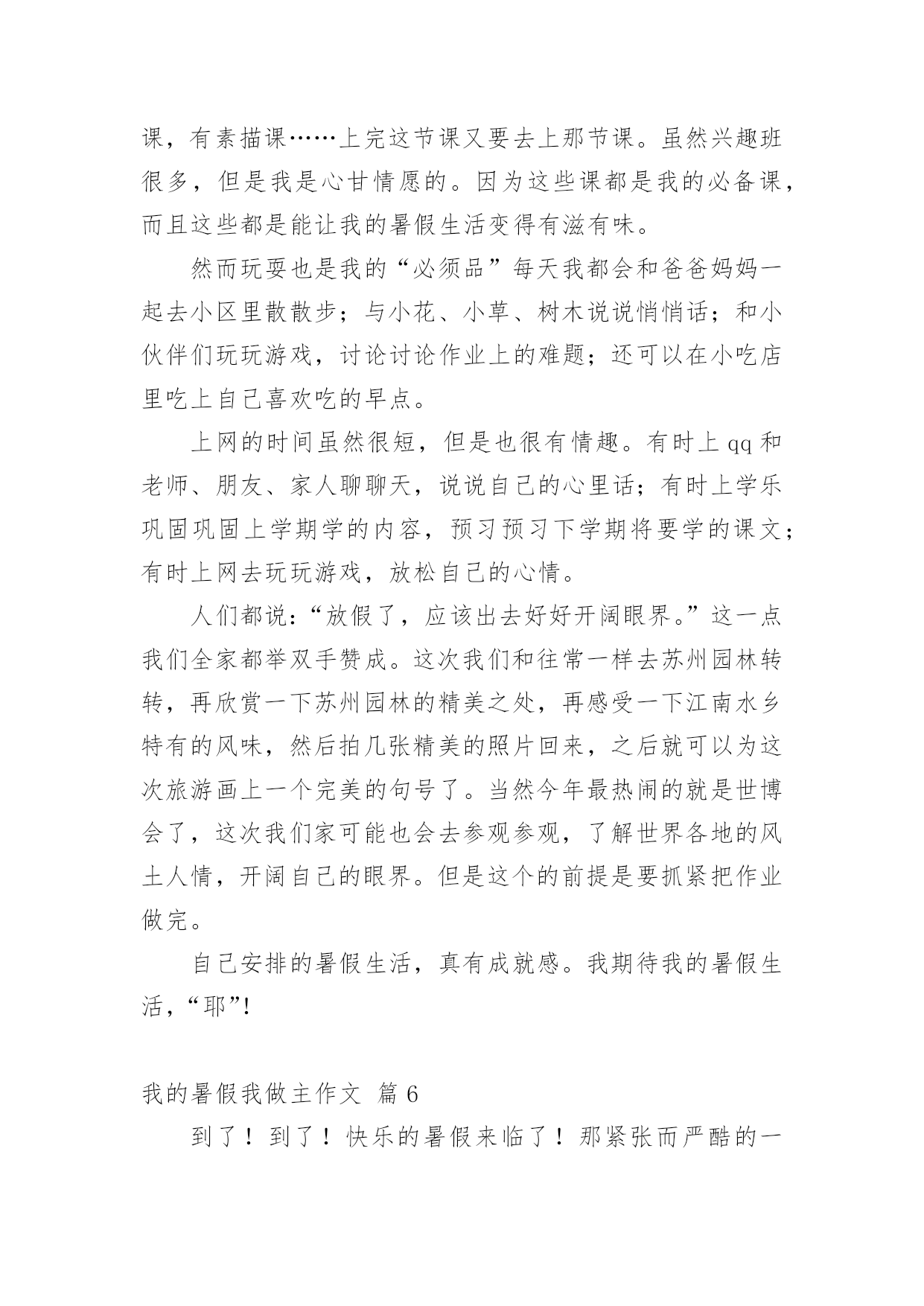 课，有素描课……上完这节课又要去上那节课。虽然兴趣班很多，但是我是心甘情愿的。因为这些课都是我的必备课，而且这些都是能让我的暑假生活变得有滋有味。

然而玩耍也是我的“必须品”每天我都会和爸爸妈妈一起去小区里散散步；与小花、小草、树木说说悄悄话；和小伙伴们玩玩游戏，讨论讨论作业上的难题；还可以在小吃店里吃上自己喜欢吃的早点。

上网的时间虽然很短，但是也很有情趣。有时上qq和老师、朋友、家人聊聊天，说说自己的心里话；有时上学乐巩固巩固上学期学的内容，预习预习下学期将要学的课文；有时上网去玩玩游戏，放松自己的心情。

人们都说：“放假了，应该出去好好开阔眼界。”这一点我们全家都举双手赞成。这次我们和往常一样去苏州园林转转，再欣赏一下苏州园林的精美之处，再感受一下江南水乡特有的风味，然后拍几张精美的照片回来，之后就可以为这次旅游画上一个完美的句号了。当然今年最热闹的就是世博会了，这次我们家可能也会去参观参观，了解世界各地的风土人情，开阔自己的眼界。但是这个的前提是要抓紧把作业做完。

自己安排的暑假生活，真有成就感。我期待我的暑假生活，“耶”！

我的暑假我做主作文 篇6

到了！到了！快乐的暑假来临了！那紧张而严酷的一